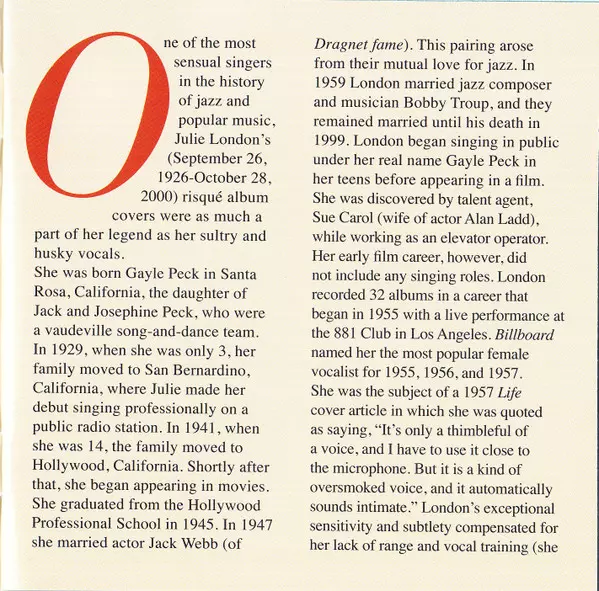 One of the most sensual singers in the history of jazz and popular music, Julie London's (September 26, 1926-October 28, 2000) risqué album covers were as much a part of her legend as her sultry and husky vocals.
She was born Gayle Peck in Santa Rosa, California, the daughter of Jack and Josephine Peck, who were a vaudeville song-and-dance team. In 1929, when she was only 3, her family moved to San Bernardino, California, where Julie made her debut singing professionally on a public radio station. In 1941, when she was 14, the family moved to Hollywood, California. Shortly after that, she began appearing in movies. She graduated from the Hollywood Professional School in 1945. In 1947 she married actor Jack Webb (of

Dragnet fame). This pairing arose from their mutual love for jazz. In 1959 London married jazz composer and musician Bobby Troup, and they remained married until his death in 1999. London began singing in public under her real name Gayle Peck in her teens before appearing in a film. She was discovered by talent agent, Sue Carol (wife of actor Alan Ladd), while working as an elevator operator. Her early film career, however, did not include any singing roles. London recorded 32 albums in a career that began in 1955 with a live performance at the 881 Club in Los Angeles. Billboard named her the most popular female vocalist for 1955, 1956, and 1957.
She was the subject of a 1957 Life cover article in which she was quoted as saying, "It's only a thimbleful of a voice, and I have to use it close to the microphone. But it is a kind of oversmoked voice, and it automatically sounds intimate." London's exceptional sensitivity and subtlety compensated for her lack of range and vocal training (she